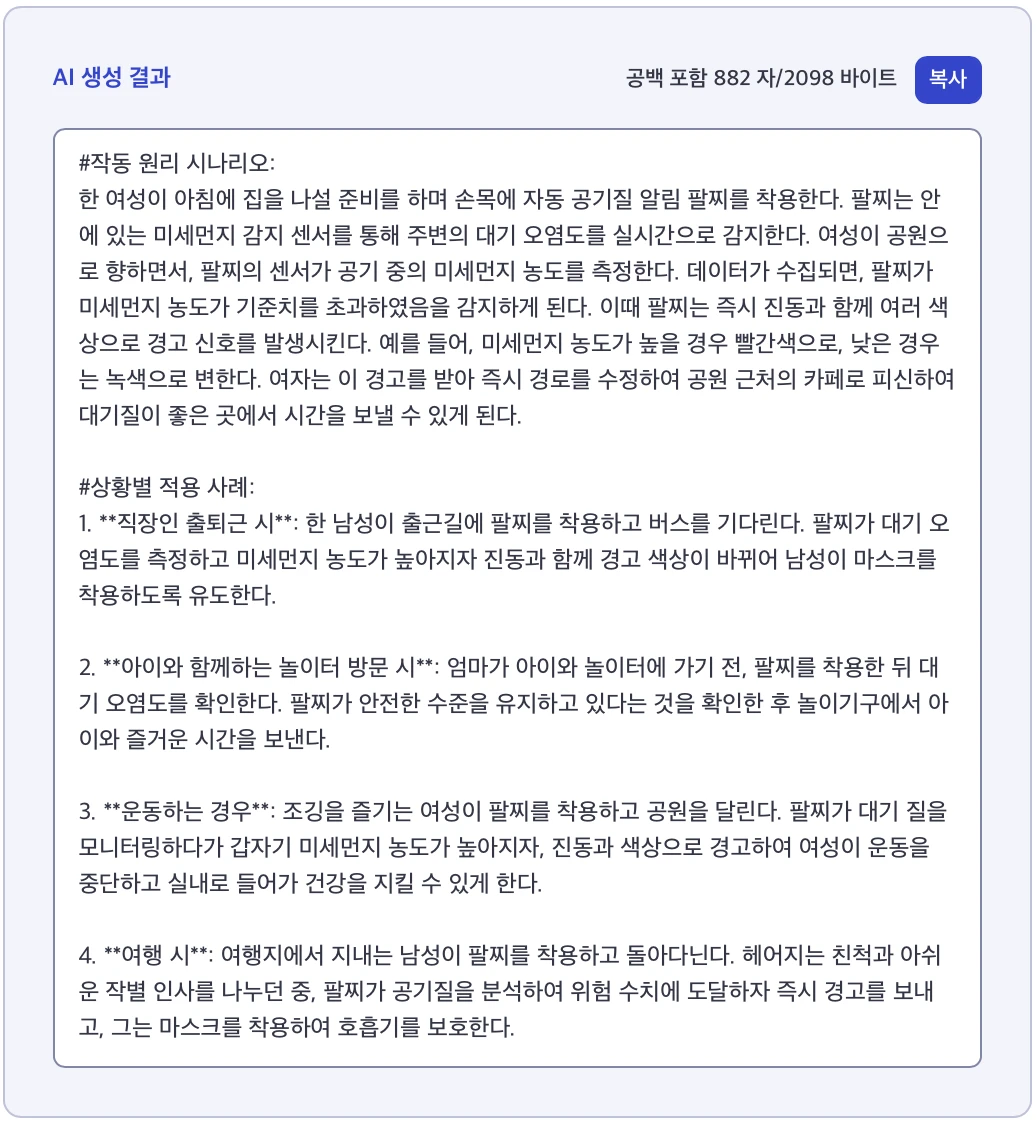 AI 생성 결과

공백 포함 882 자/2098 바이트

복사

#작동 원리 시나리오:
한 여성이 아침에 집을 나설 준비를 하며 손목에 자동 공기질 알림 팔찌를 착용한다. 팔찌는 안에 있는 미세먼지 감지 센서를 통해 주변의 대기 오염도를 실시간으로 감지한다. 여성이 공원으로 향하면서, 팔찌의 센서가 공기 중의 미세먼지 농도를 측정한다. 데이터가 수집되면, 팔찌가 미세먼지 농도가 기준치를 초과하였음을 감지하게 된다. 이때 팔찌는 즉시 진동과 함께 여러 색상으로 경고 신호를 발생시킨다. 예를 들어, 미세먼지 농도가 높을 경우 빨간색으로, 낮은 경우는 녹색으로 변한다. 여자는 이 경고를 받아 즉시 경로를 수정하여 공원 근처의 카페로 피신하여 대기질이 좋은 곳에서 시간을 보낼 수 있게 된다.

#상황별 적용 사례:
1. **직장인 출퇴근 시**: 한 남성이 출근길에 팔찌를 착용하고 버스를 기다린다. 팔찌가 대기 오염도를 측정하고 미세먼지 농도가 높아지자 진동과 함께 경고 색상이 바뀌어 남성이 마스크를 착용하도록 유도한다.

2. **아이와 함께하는 놀이터 방문 시**: 엄마가 아이와 놀이터에 가기 전, 팔찌를 착용한 뒤 대기 오염도를 확인한다. 팔찌가 안전한 수준을 유지하고 있다는 것을 확인한 후 놀이기구에서 아이와 즐거운 시간을 보낸다.

3. **운동하는 경우**: 조깅을 즐기는 여성이 팔찌를 착용하고 공원을 달린다. 팔찌가 대기 질을 모니터링하다가 갑자기 미세먼지 농도가 높아지자, 진동과 색상으로 경고하여 여성이 운동을 중단하고 실내로 들어가 건강을 지킬 수 있게 한다.

4. **여행 시**: 여행지에서 지내는 남성이 팔찌를 착용하고 돌아다닌다. 헤어지는 친척과 아쉬운 작별 인사를 나누던 중, 팔찌가 공기질을 분석하여 위험 수치에 도달하자 즉시 경고를 보내고, 그는 마스크를 착용하여 호흡기를 보호한다.